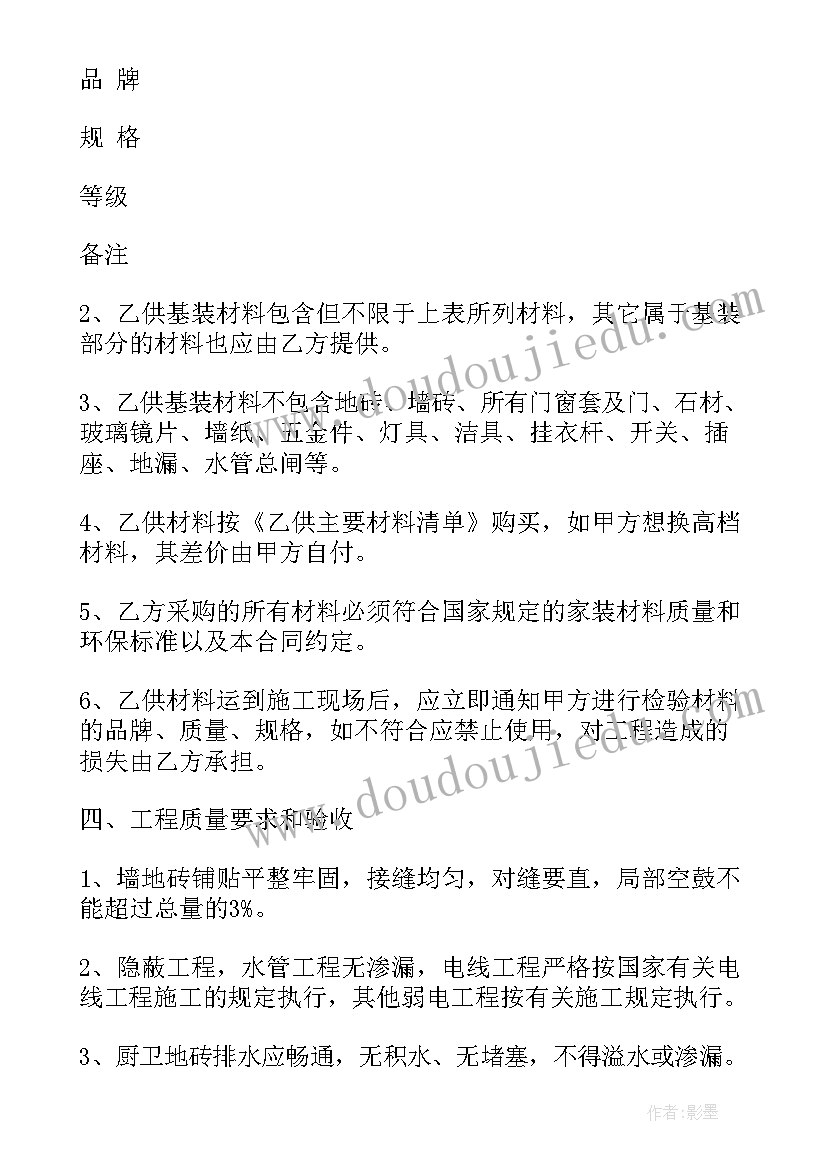 品 牌

规 格

等级

备注

2、乙供基装材料包含但不限于上表所列材料，其它属于基装部分的材料也应由乙方提供。

3、乙供基装材料不包含地砖、墙砖、所有门窗套及门、石材、玻璃镜片、墙纸、五金件、灯具、洁具、挂衣杆、开关、插座、地漏、水管总闸等。

4、乙供材料按《乙供主要材料清单》购买，如甲方想换高档材料，其差价由甲方自付。

5、乙方采购的所有材料必须符合国家规定的家装材料质量和环保标准以及本合同约定。

6、乙供材料运到施工现场后，应立即通知甲方进行检验材料的品牌、质量、规格，如不符合应禁止使用，对工程造成的损失由乙方承担。

四、工程质量要求和验收

1、墙地砖铺贴平整牢固，接缝均匀，对缝要直，局部空鼓不能超过总量的3%。

2、隐蔽工程，水管工程无渗漏，电线工程严格按国家有关电线工程施工的规定执行，其他弱电工程按有关施工规定执行。

3、厨卫地砖排水应畅通，无积水、无堵塞，不得溢水或渗漏。

www.doudoujiedu.com

www.doudoujiedu.com

作者：影墨